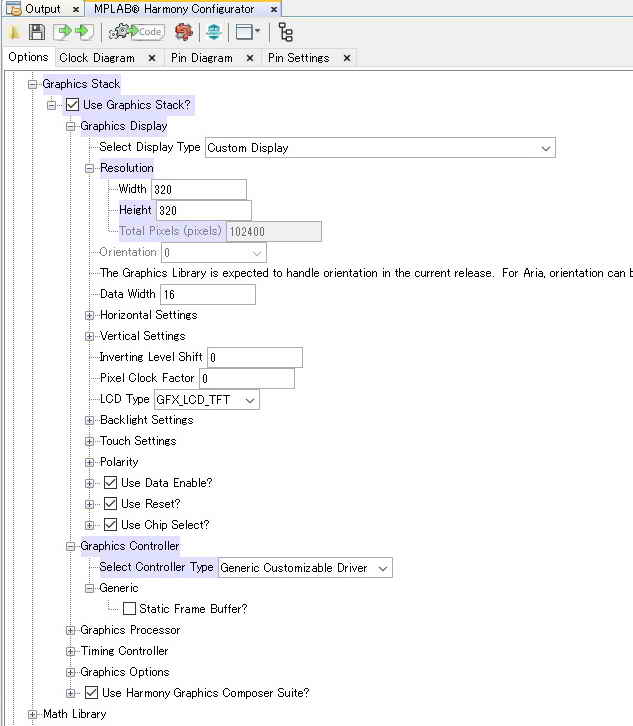 Output ×  MPLAB® Harmony Configurator ×

Code

Options  Clock Diagram ×  Pin Diagram ×  Pin Settings ×

Graphics Stack
Use Graphics Stack?
Graphics Display
Select Display Type Custom Display
Resolution
Width 320
Height 320
Total Pixels (pixels) 102400
Orientation 0
The Graphics Library is expected to handle orientation in the current release. For Aria, orientation can b
Data Width 16
Horizontal Settings
Vertical Settings
Inverting Level Shift 0
Pixel Clock Factor 0
LCD Type GFX_LCD_TFT
Backlight Settings
Touch Settings
Polarity
Use Data Enable?
Use Reset?
Use Chip Select?
Graphics Controller
Select Controller Type Generic Customizable Driver
Generic
Static Frame Buffer?
Graphics Processor
Timing Controller
Graphics Options
Use Harmony Graphics Composer Suite?
Math Library